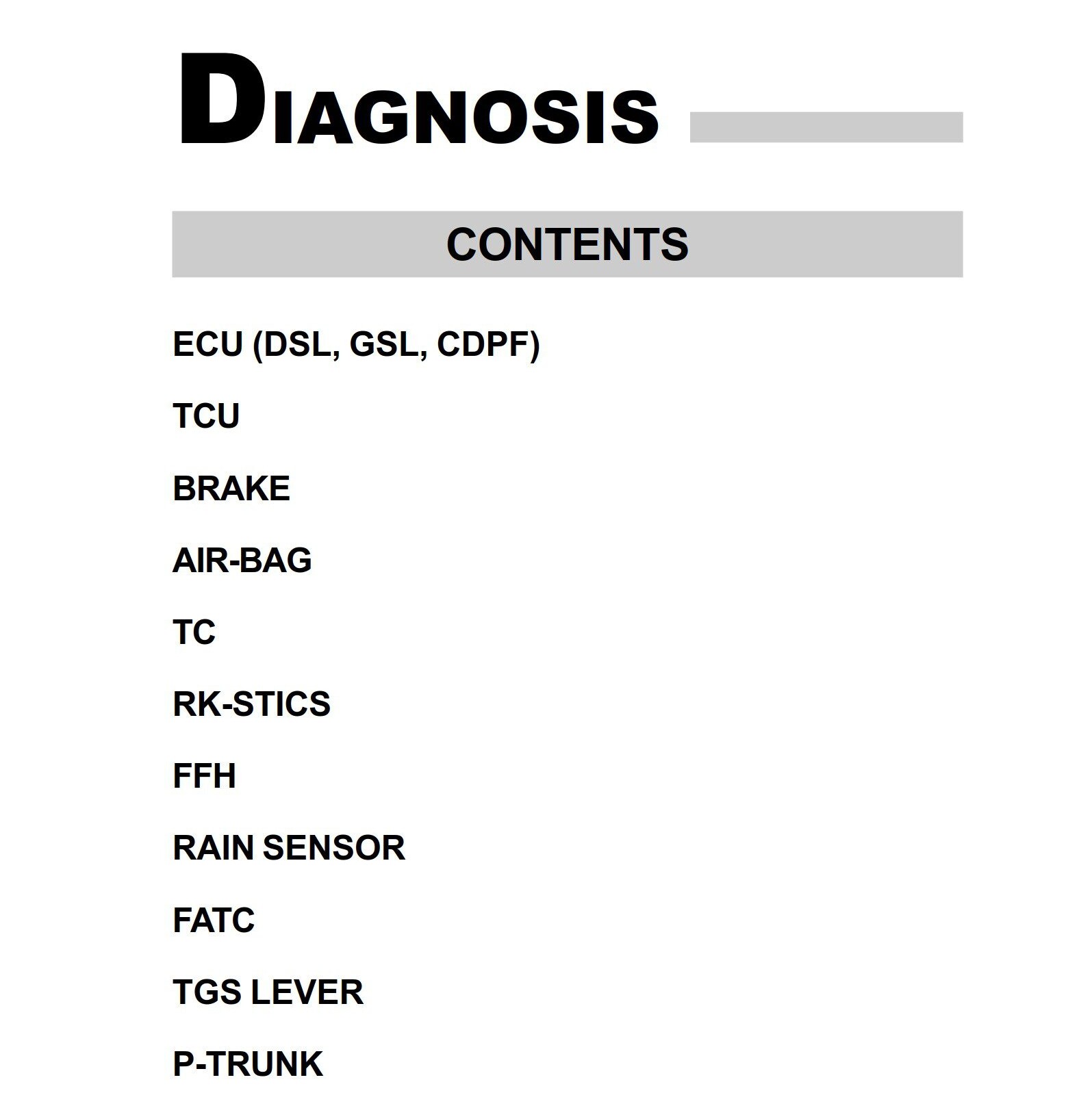 DIAGNOSIS

CONTENTS

ECU (DSL, GSL, CDPF)

TCU

BRAKE

AIR-BAG

TC

RK-STICS

FFH

RAIN SENSOR

FATC

TGS LEVER

P-TRUNK